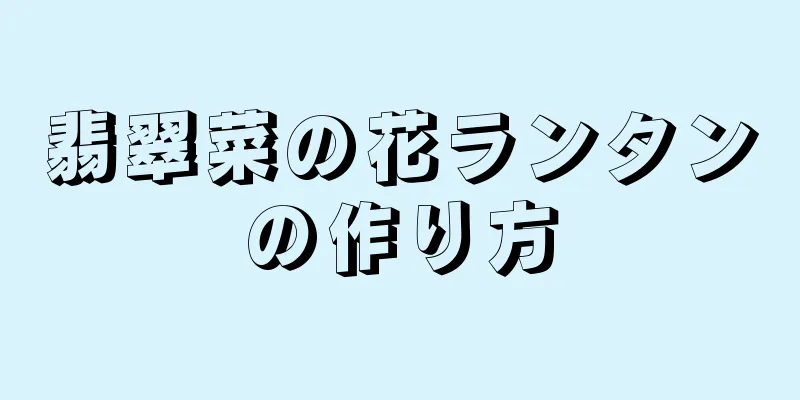 翡翠菜の花ランタンの作り方